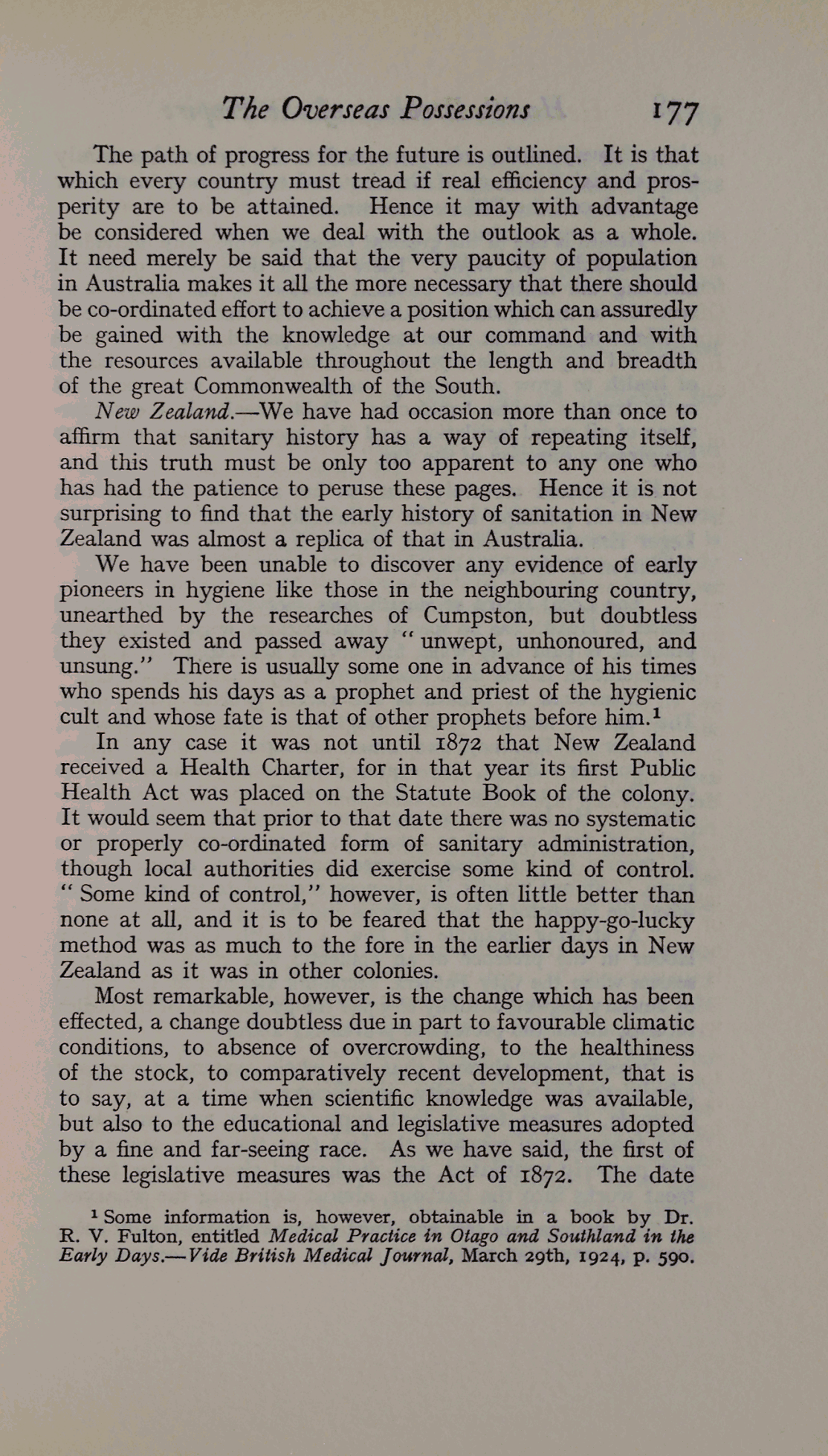 The Overseas Possessions 177

The path of progress for the future is outlined. It is that which every country must tread if real efficiency and prosperity are to be attained. Hence it may with advantage be considered when we deal with the outlook as a whole. It need merely be said that the very paucity of population in Australia makes it all the more necessary that there should be co-ordinated effort to achieve a position which can assuredly be gained with the knowledge at our command and with the resources available throughout the length and breadth of the great Commonwealth of the South.

New Zealand.—We have had occasion more than once to affirm that sanitary history has a way of repeating itself, and this truth must be only too apparent to any one who has had the patience to peruse these pages. Hence it is not surprising to find that the early history of sanitation in New Zealand was almost a replica of that in Australia.

We have been unable to discover any evidence of early pioneers in hygiene like those in the neighbouring country, unearthed by the researches of Cumpston, but doubtless they existed and passed away "unwept, unhonoured, and unsung." There is usually some one in advance of his times who spends his days as a prophet and priest of the hygienic cult and whose fate is that of other prophets before him.$^1$

In any case it was not until 1872 that New Zealand received a Health Charter, for in that year its first Public Health Act was placed on the Statute Book of the colony. It would seem that prior to that date there was no systematic or properly co-ordinated form of sanitary administration, though local authorities did exercise some kind of control. "Some kind of control," however, is often little better than none at all, and it is to be feared that the happy-go-lucky method was as much to the fore in the earlier days in New Zealand as it was in other colonies.

Most remarkable, however, is the change which has been effected, a change doubtless due in part to favourable climatic conditions, to absence of overcrowding, to the healthiness of the stock, to comparatively recent development, that is to say, at a time when scientific knowledge was available, but also to the educational and legislative measures adopted by a fine and far-seeing race. As we have said, the first of these legislative measures was the Act of 1872. The date

$^1$ Some information is, however, obtainable in a book by Dr. R. V. Fulton, entitled Medical Practice in Otago and Southland in the Early Days.—Vide British Medical Journal, March 29th, 1924, p. 590.